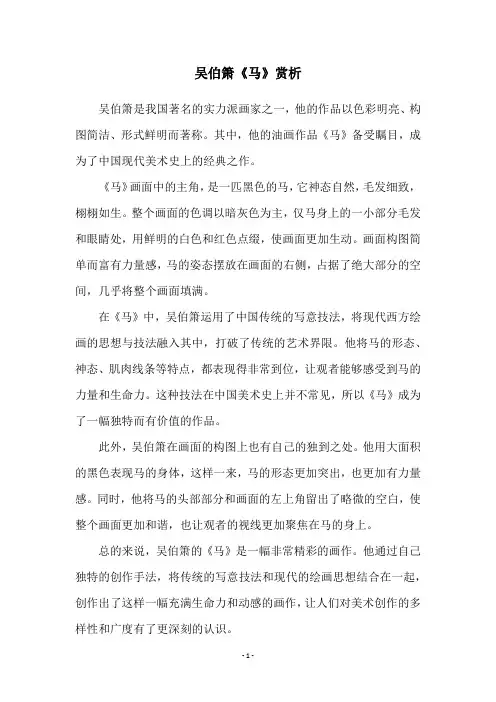 吴伯箫《马》赏析

吴伯箫是我国著名的实力派画家之一，他的作品以色彩明亮、构图简洁、形式鲜明而著称。其中，他的油画作品《马》备受瞩目，成为了中国现代美术史上的经典之作。

《马》画面中的主角，是一匹黑色的马，它神态自然，毛发细致，栩栩如生。整个画面的色调以暗灰色为主，仅马身上的一小部分毛发和眼睛处，用鲜明的白色和红色点缀，使画面更加生动。画面构图简单而富有力量感，马的姿态摆放在画面的右侧，占据了绝大部分的空间，几乎将整个画面填满。

在《马》中，吴伯箫运用了中国传统的写意技法，将现代西方绘画的思想与技法融入其中，打破了传统的艺术界限。他将马的形态、神态、肌肉线条等特点，都表现得非常到位，让观者能够感受到马的力量和生命力。这种技法在中国美术史上并不常见，所以《马》成为了一幅独特而有价值的作品。

此外，吴伯箫在画面的构图上也有自己的独到之处。他用大面积的黑色表现马的身体，这样一来，马的形态更加突出，也更加有力量感。同时，他将马的头部部分和画面的左上角留出了略微的空白，使整个画面更加和谐，也让观者的视线更加聚焦在马的身上。

总的来说，吴伯箫的《马》是一幅非常精彩的画作。他通过自己独特的创作手法，将传统的写意技法和现代的绘画思想结合在一起，创作出了这样一幅充满生命力和动感的画作，让人们对美术创作的多样性和广度有了更深刻的认识。

- 1 -